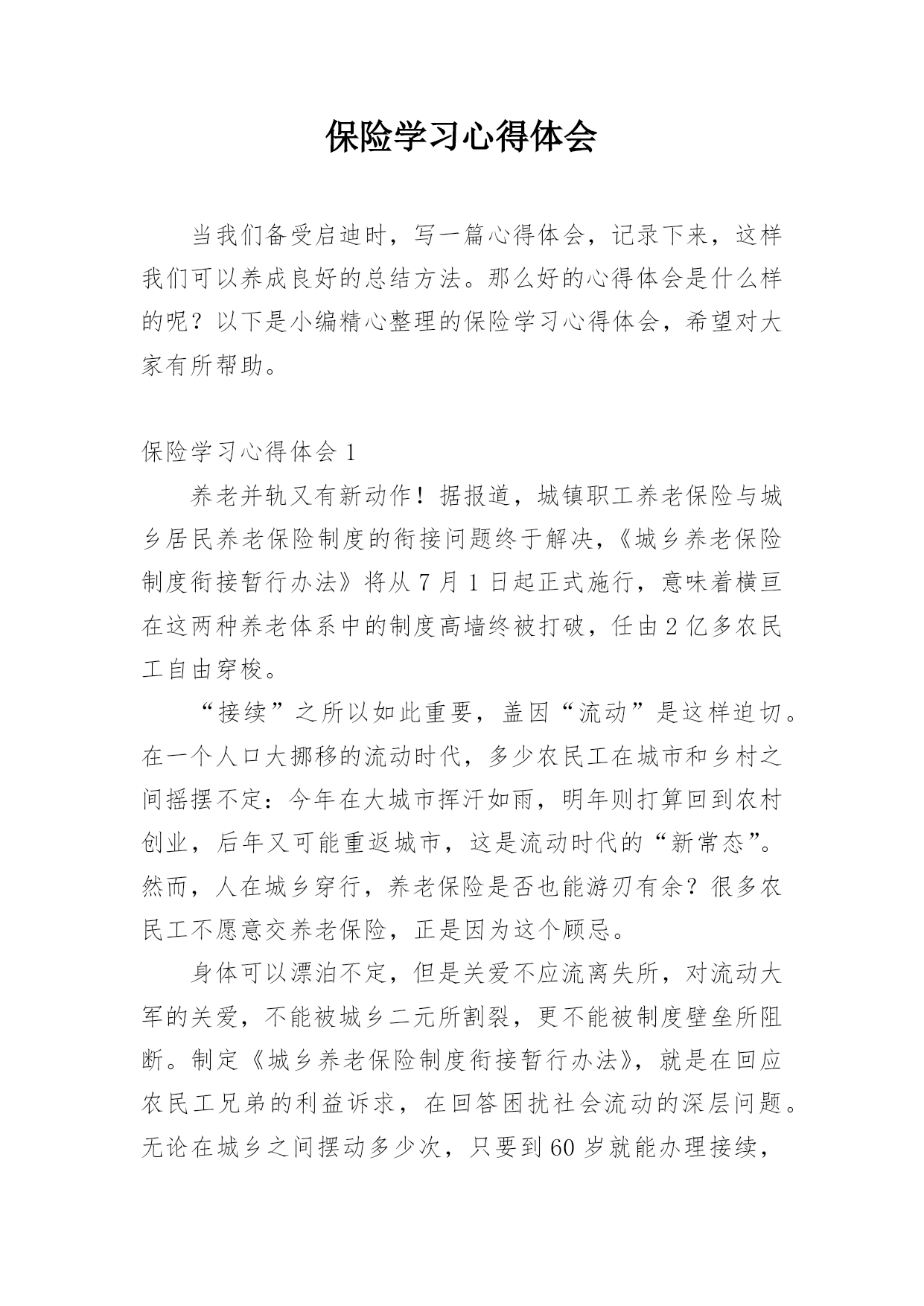 保险学习心得体会

当我们备受启迪时，写一篇心得体会，记录下来，这样我们可以养成良好的总结方法。那么好的心得体会是什么样的呢？以下是小编精心整理的保险学习心得体会，希望对大家有所帮助。

保险学习心得体会 1

养老并轨又有新动作！据报道，城镇职工养老保险与城乡居民养老保险制度的衔接问题终于解决，《城乡养老保险制度衔接暂行办法》将从 7 月 1 日起正式施行，意味着横亘在这两种养老体系中的制度高墙终被打破，任由 2 亿多农民工自由穿梭。

“接续”之所以如此重要，盖因“流动”是这样迫切。在一个人口大挪移的流动时代，多少农民工在城市和乡村之间摇摆不定：今年在大城市挥汗如雨，明年则打算回到农村创业，后年又可能重返城市，这是流动时代的“新常态”。然而，人在城乡穿行，养老保险是否也能游刃有余？很多农民工不愿意交养老保险，正是因为这个顾忌。

身体可以漂泊不定，但是关爱不应流离失所，对流动大军的关爱，不能被城乡二元所割裂，更不能被制度壁垒所阻断。制定《城乡养老保险制度衔接暂行办法》，就是在回应农民工兄弟的利益诉求，在回答困扰社会流动的深层问题。无论在城乡之间摆动多少次，只要到 60 岁就能办理接续，